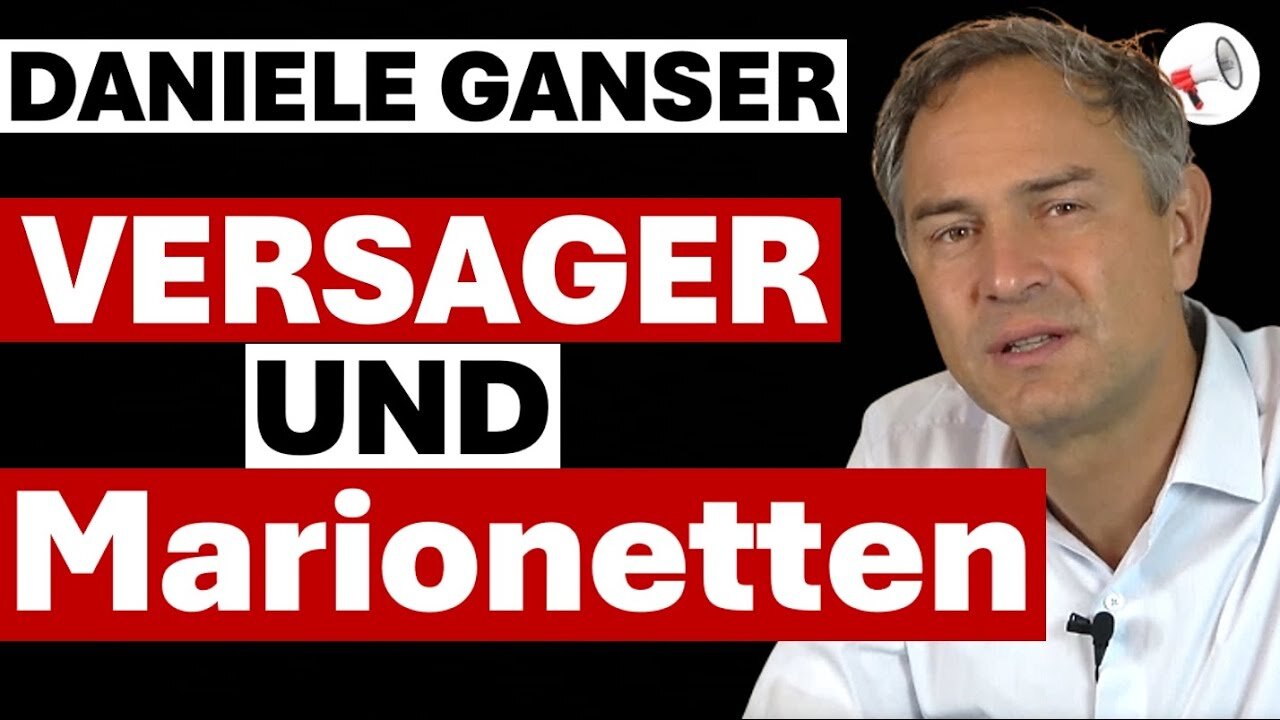 DANIELE GANSER

VERSAGER

UND

Marionetten